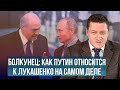 БОЛКУНЕЦ: КАК ПУТИН ОТНОСИТСЯ К ЛУКАШЕНКО НА САМОМ ДЕЛЕ